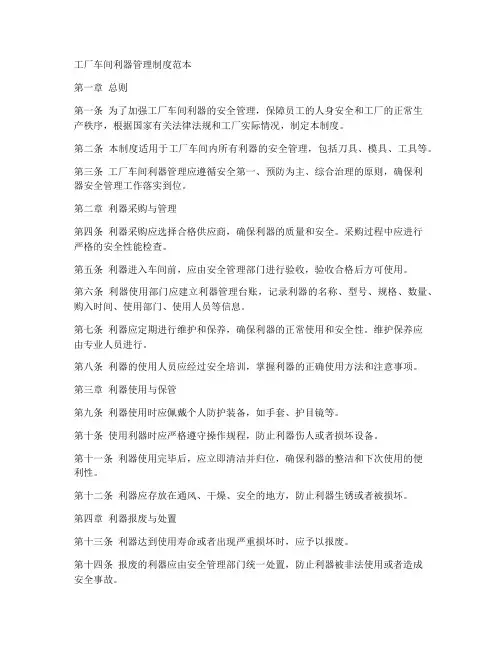 工厂车间利器管理制度范本

第一章 总则

第一条 为了加强工厂车间利器的安全管理，保障员工的人身安全和工厂的正常生产秩序，根据国家有关法律法规和工厂实际情况，制定本制度。

第二条 本制度适用于工厂车间内所有利器的安全管理，包括刀具、模具、工具等。

第三条 工厂车间利器管理应遵循安全第一、预防为主、综合治理的原则，确保利器安全管理工作落实到位。

第二章 利器采购与管理

第四条 利器采购应选择合格供应商，确保利器的质量和安全。采购过程中应进行严格的安全性能检查。

第五条 利器进入车间前，应由安全管理部门进行验收，验收合格后方可使用。

第六条 利器使用部门应建立利器管理台账，记录利器的名称、型号、规格、数量、购入时间、使用部门、使用人员等信息。

第七条 利器应定期进行维护和保养，确保利器的正常使用和安全性。维护保养应由专业人员进行。

第八条 利器的使用人员应经过安全培训，掌握利器的正确使用方法和注意事项。

第三章 利器使用与保管

第九条 利器使用时应佩戴个人防护装备，如手套、护目镜等。

第十条 使用利器时应严格遵守操作规程，防止利器伤人或者损坏设备。

第十一条 利器使用完毕后，应立即清洁并归位，确保利器的整洁和下次使用的便利性。

第十二条 利器应存放在通风、干燥、安全的地方，防止利器生锈或者被损坏。

第四章 利器报废与处置

第十三条 利器达到使用寿命或者出现严重损坏时，应予以报废。

第十四条 报废的利器应由安全管理部门统一处置，防止利器被非法使用或者造成安全事故。